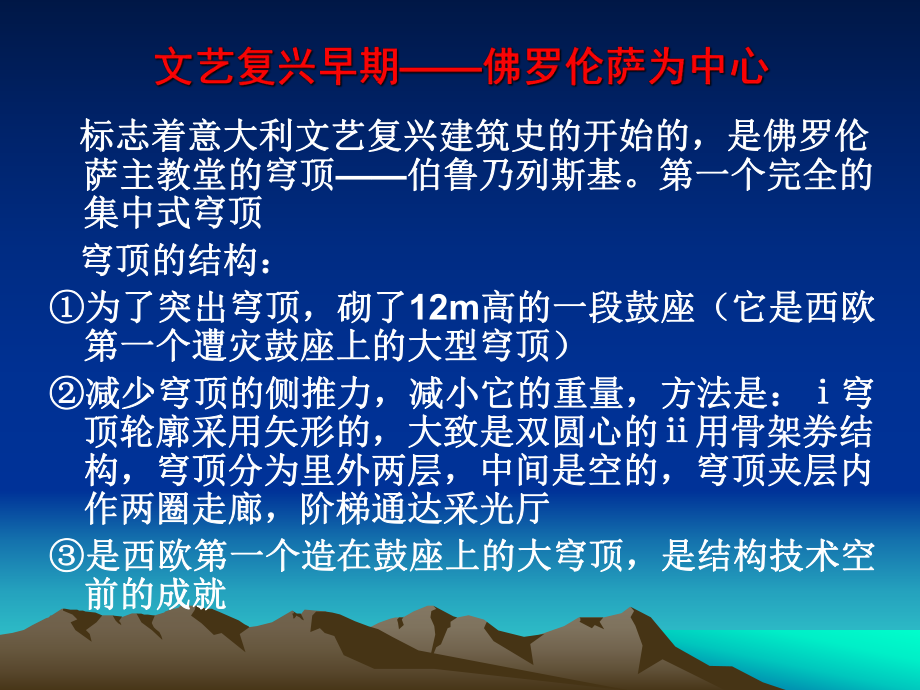 文艺复兴早期——佛罗伦萨为中心

标志着意大利文艺复兴建筑史的开始的，是佛罗伦萨主教堂的穹顶——伯鲁乃列斯基。第一个完全的集中式穹顶

穹顶的结构：

①为了突出穹顶，砌了12m高的一段鼓座（它是西欧第一个遭灾鼓座上的大型穹顶）

②减少穹顶的侧推力，减小它的重量，方法是：ⅰ穹顶轮廓采用矢形的，大致是双圆心的ⅱ用骨架券结构，穹顶分为里外两层，中间是空的，穹顶夹层内作两圈走廊，阶梯通达采光厅

③是西欧第一个造在鼓座上的大穹顶，是结构技术空前的成就